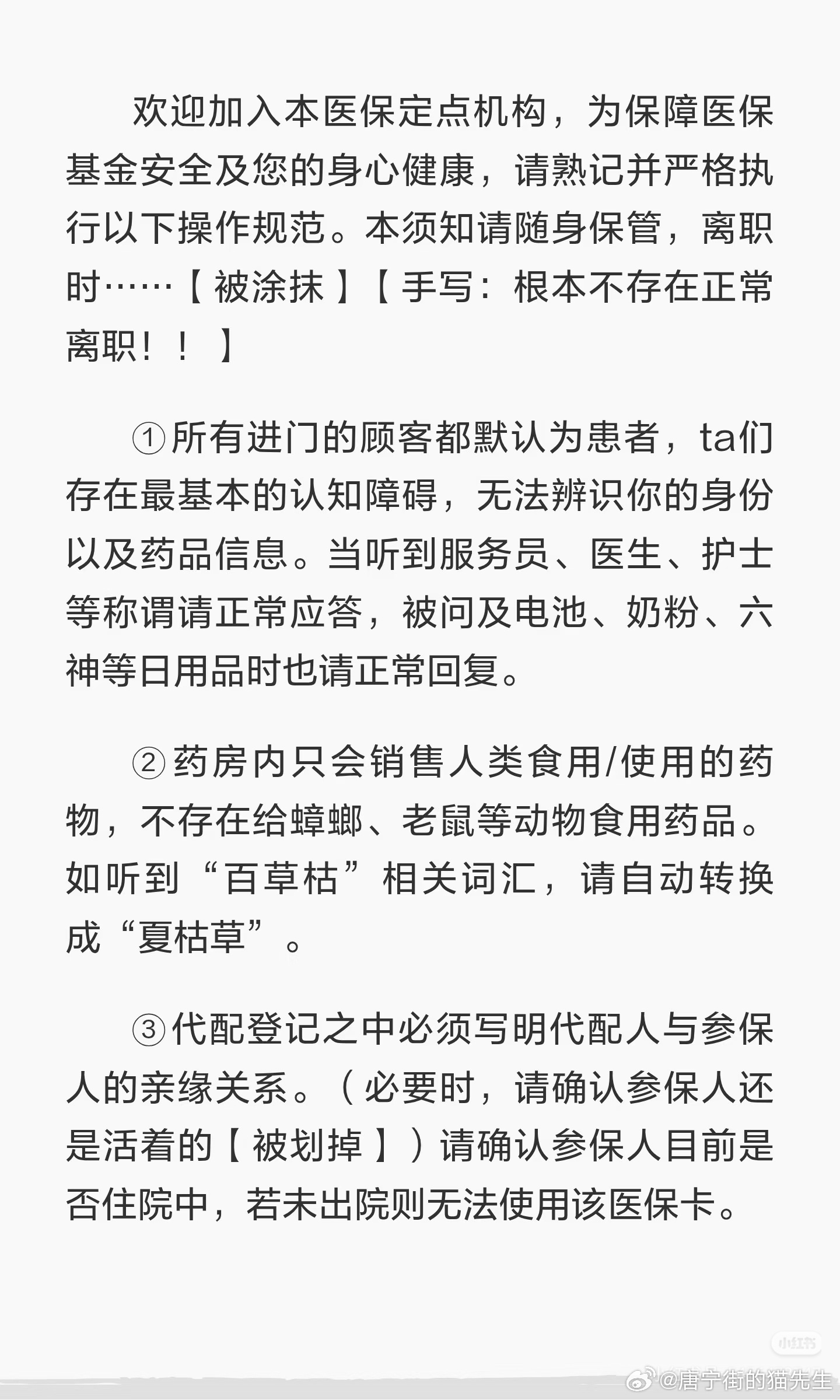 欢迎加入本医保定点机构，为保障医保基金安全及您的身心健康，请熟记并严格执行以下操作规范。本须知请随身保管，离职时……【被涂抹】【手写：根本不存在正常离职！！】

①所有进门的顾客都默认为患者，ta们存在最基本的认知障碍，无法辨识你的身份以及药品信息。当听到服务员、医生、护士等称谓请正常应答，被问及电池、奶粉、六神等日用品时也请正常回复。

②药房内只会销售人类食用/使用的药物，不存在给蟑螂、老鼠等动物食用药品。如听到“百草枯”相关词汇，请自动转换成“夏枯草”。

③代配登记之中必须写明代配人与参保人的亲缘关系。（必要时，请确认参保人还是活着的【被划掉】）请确认参保人目前是否住院中，若未出院则无法使用该医保卡。

小红书

@唐宁街的猫先生